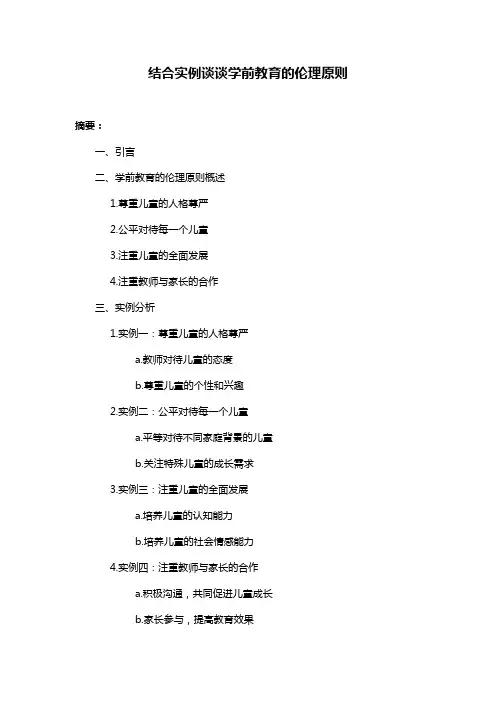 结合实例谈谈学前教育的伦理原则

摘要：

一、引言

二、学前教育的伦理原则概述

1.尊重儿童的人格尊严

2.公平对待每一个儿童

3.注重儿童的全面发展

4.注重教师与家长的合作

三、实例分析

1.实例一：尊重儿童的人格尊严

a.教师对待儿童的态度

b.尊重儿童的个性和兴趣

2.实例二：公平对待每一个儿童

a.平等对待不同家庭背景的儿童

b.关注特殊儿童的成长需求

3.实例三：注重儿童的全面发展

a.培养儿童的认知能力

b.培养儿童的社会情感能力

4.实例四：注重教师与家长的合作

a.积极沟通，共同促进儿童成长

b.家长参与，提高教育效果